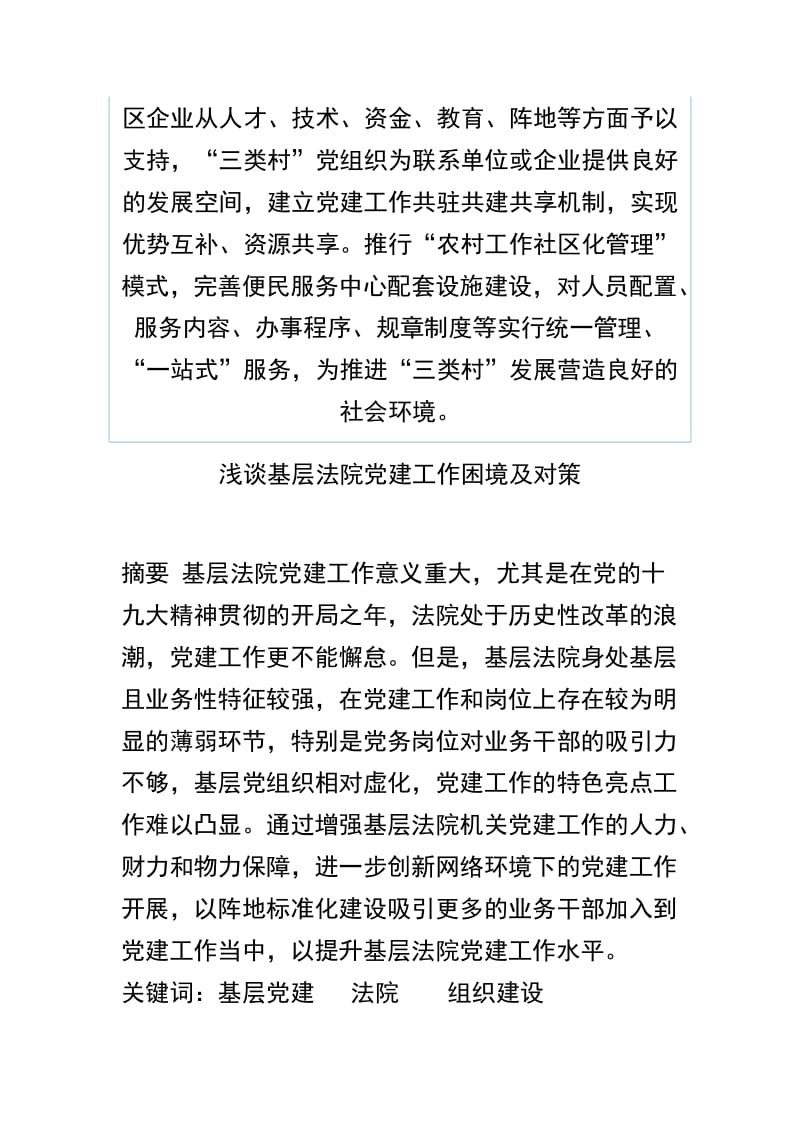 区企业从人才、技术、资金、教育、阵地等方面予以支持，“三类村”党组织为联系单位或企业提供良好的发展空间，建立党建工作共驻共建共享机制，实现优势互补、资源共享。推行“农村工作社区化管理”模式，完善便民服务中心配套设施建设，对人员配置、服务内容、办事程序、规章制度等实行统一管理、“一站式”服务，为推进“三类村”发展营造良好的社会环境。

浅谈基层法院党建工作困境及对策

摘要 基层法院党建工作意义重大，尤其是在党的十九大精神贯彻的开局之年，法院处于历史性改革的浪潮，党建工作更不能懈怠。但是，基层法院身处基层且业务性特征较强，在党建工作和岗位上存在较为明显的薄弱环节，特别是党务岗位对业务干部的吸引力不够，基层党组织相对虚化，党建工作的特色亮点工作难以凸显。通过增强基层法院机关党建工作的人力、财力和物力保障，进一步创新网络环境下的党建工作开展，以阵地标准化建设吸引更多的业务干部加入到党建工作当中，以提升基层法院党建工作水平。
关键词：基层党建　法院　组织建设